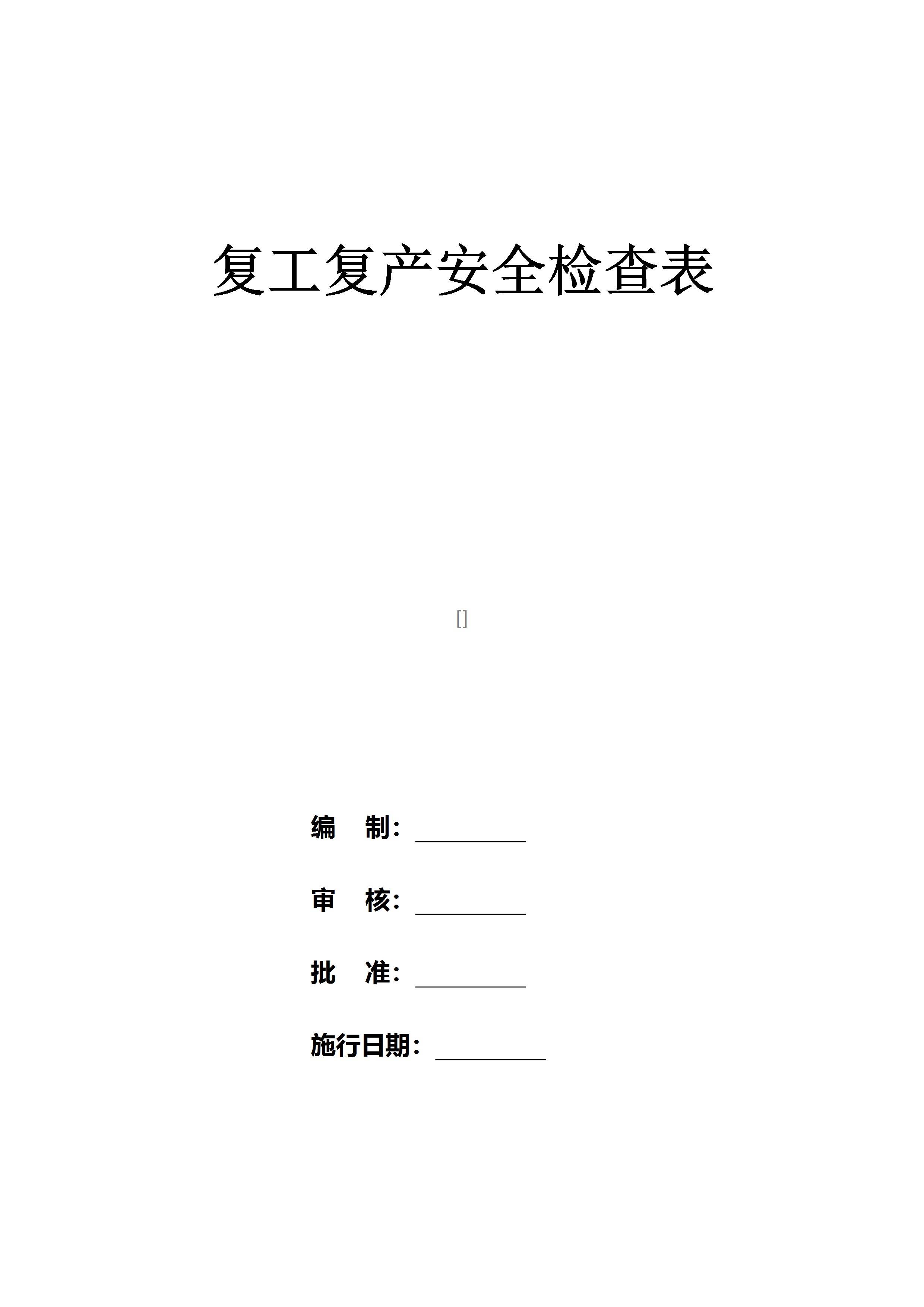 复工复产安全检查表

[]

编 制：____

审 核：____

批 准：____

施行日期：____